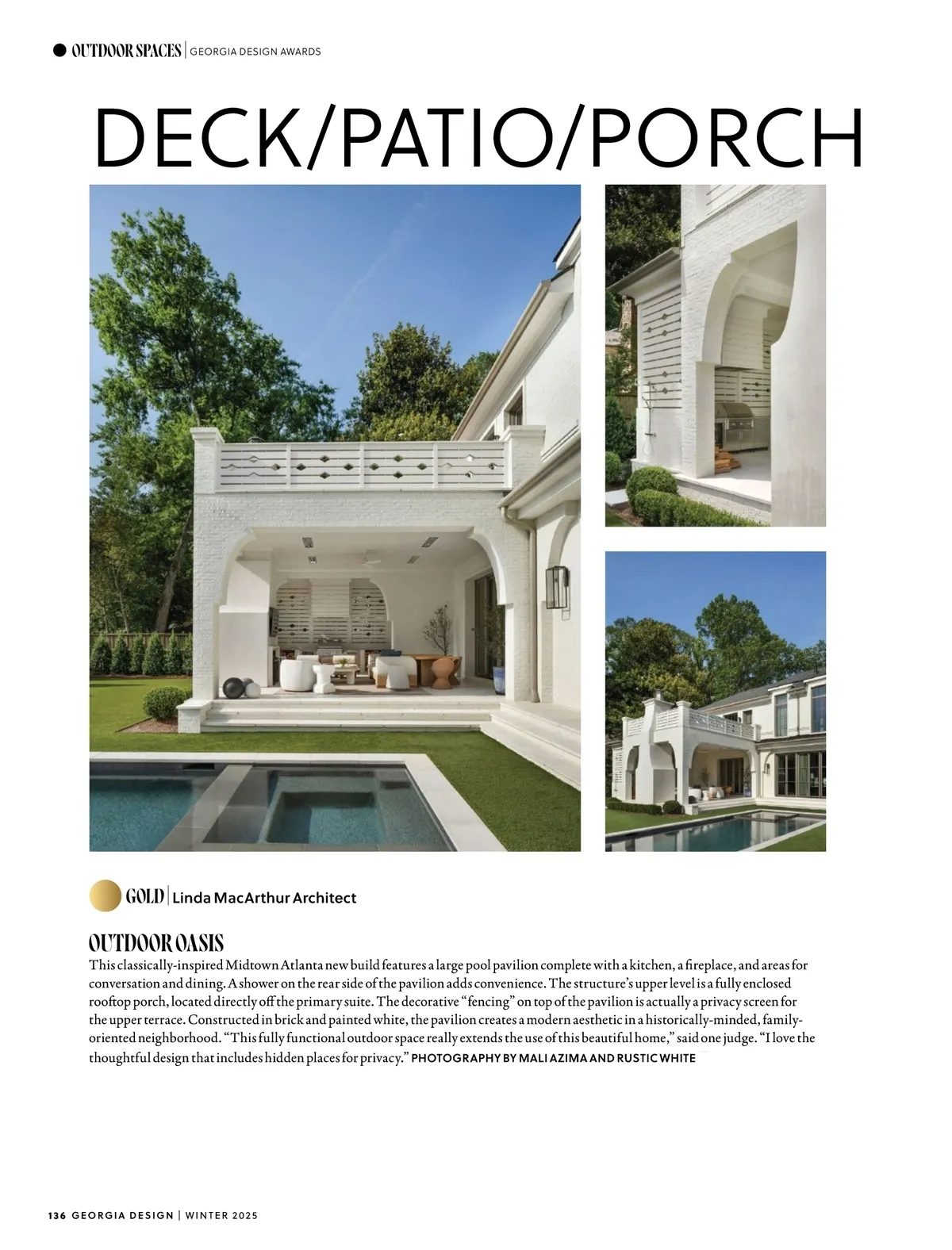 OUTDOOR SPACES | GEORGIA DESIGN AWARDS

DECK/PATIO/PORCH

GOLD | Linda MacArthur Architect

OUTDOOR OASIS

This classically-inspired Midtown Atlanta new build features a large pool pavilion complete with a kitchen, a fireplace, and areas for conversation and dining. A shower on the rear side of the pavilion adds convenience. The structure's upper level is a fully enclosed rooftop porch, located directly off the primary suite. The decorative "fencing" on top of the pavilion is actually a privacy screen for the upper terrace. Constructed in brick and painted white, the pavilion creates a modern aesthetic in a historically-minded, family-oriented neighborhood. "This fully functional outdoor space really extends the use of this beautiful home," said one judge. "I love the thoughtful design that includes hidden places for privacy." PHOTOGRAPHY BY MALI AZIMA AND RUSTIC WHITE

136 GEORGIA DESIGN | WINTER 2025